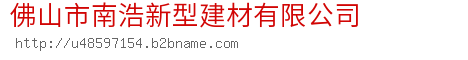 佛山市南浩新型建材有限公司

http://u48597154.b2bname.com